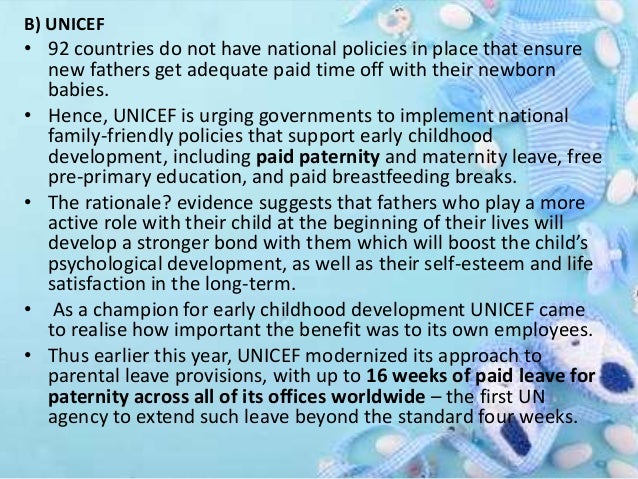 B) UNICEF

• 92 countries do not have national policies in place that ensure new fathers get adequate paid time off with their newborn babies.

• Hence, UNICEF is urging governments to implement national family-friendly policies that support early childhood development, including paid paternity and maternity leave, free pre-primary education, and paid breastfeeding breaks.

• The rationale? evidence suggests that fathers who play a more active role with their child at the beginning of their lives will develop a stronger bond with them which will boost the child's psychological development, as well as their self-esteem and life satisfaction in the long-term.

• As a champion for early childhood development UNICEF came to realise how important the benefit was to its own employees.

• Thus earlier this year, UNICEF modernized its approach to parental leave provisions, with up to 16 weeks of paid leave for paternity across all of its offices worldwide – the first UN agency to extend such leave beyond the standard four weeks.